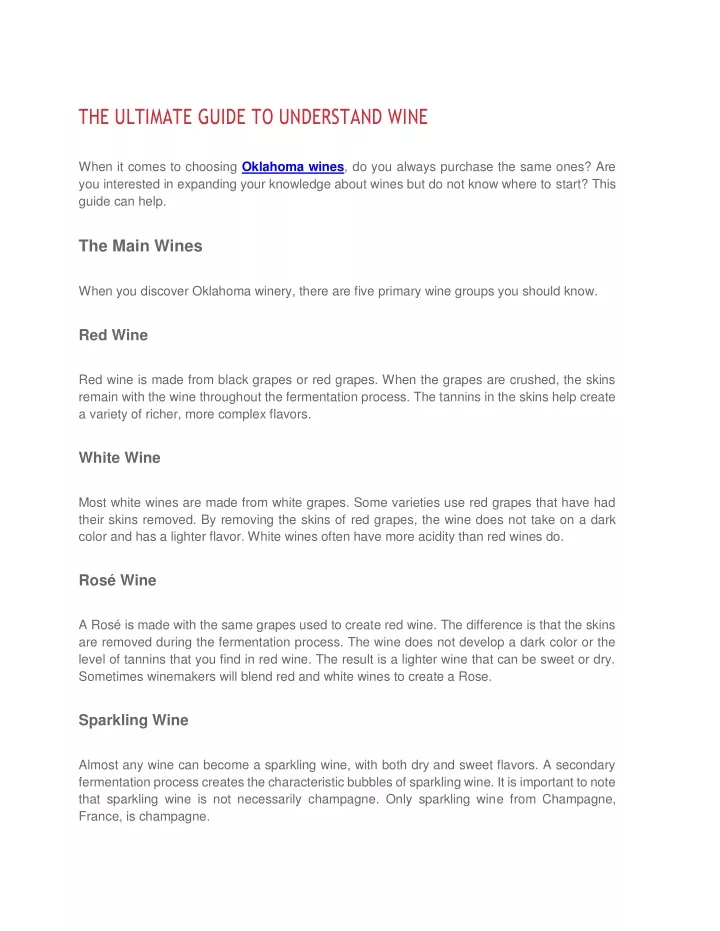 THE ULTIMATE GUIDE TO UNDERSTAND WINE

When it comes to choosing Oklahoma wines, do you always purchase the same ones? Are you interested in expanding your knowledge about wines but do not know where to start? This guide can help.

The Main Wines

When you discover Oklahoma winery, there are five primary wine groups you should know.

Red Wine

Red wine is made from black grapes or red grapes. When the grapes are crushed, the skins remain with the wine throughout the fermentation process. The tannins in the skins help create a variety of richer, more complex flavors.

White Wine

Most white wines are made from white grapes. Some varieties use red grapes that have had their skins removed. By removing the skins of red grapes, the wine does not take on a dark color and has a lighter flavor. White wines often have more acidity than red wines do.

Rosé Wine

A Rosé is made with the same grapes used to create red wine. The difference is that the skins are removed during the fermentation process. The wine does not develop a dark color or the level of tannins that you find in red wine. The result is a lighter wine that can be sweet or dry. Sometimes winemakers will blend red and white wines to create a Rose.

Sparkling Wine

Almost any wine can become a sparkling wine, with both dry and sweet flavors. A secondary fermentation process creates the characteristic bubbles of sparkling wine. It is important to note that sparkling wine is not necessarily champagne. Only sparkling wine from Champagne, France, is champagne.